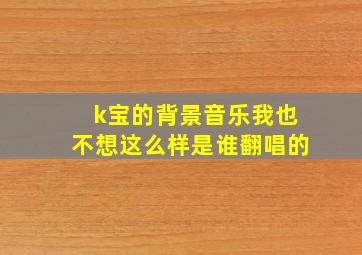 k宝的背景音乐我也不想这么样是谁翻唱的